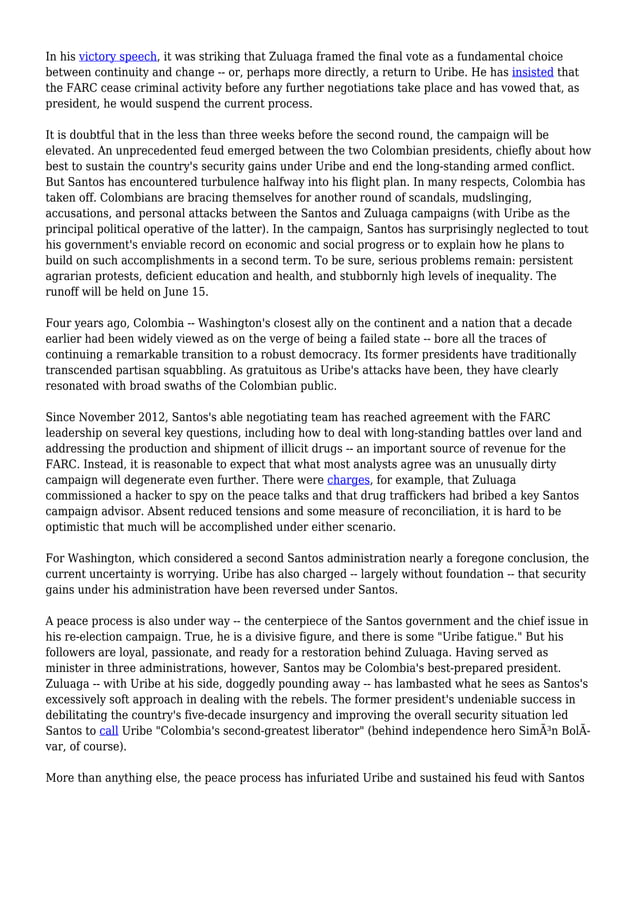 In his victory speech, it was striking that Zuluaga framed the final vote as a fundamental choice between continuity and change -- or, perhaps more directly, a return to Uribe. He has insisted that the FARC cease criminal activity before any further negotiations take place and has vowed that, as president, he would suspend the current process.

It is doubtful that in the less than three weeks before the second round, the campaign will be elevated. An unprecedented feud emerged between the two Colombian presidents, chiefly about how best to sustain the country's security gains under Uribe and end the long-standing armed conflict. But Santos has encountered turbulence halfway into his flight plan. In many respects, Colombia has taken off. Colombians are bracing themselves for another round of scandals, mudslinging, accusations, and personal attacks between the Santos and Zuluaga campaigns (with Uribe as the principal political operative of the latter). In the campaign, Santos has surprisingly neglected to tout his government's enviable record on economic and social progress or to explain how he plans to build on such accomplishments in a second term. To be sure, serious problems remain: persistent agrarian protests, deficient education and health, and stubbornly high levels of inequality. The runoff will be held on June 15.

Four years ago, Colombia -- Washington's closest ally on the continent and a nation that a decade earlier had been widely viewed as on the verge of being a failed state -- bore all the traces of continuing a remarkable transition to a robust democracy. Its former presidents have traditionally transcended partisan squabbling. As gratuitous as Uribe's attacks have been, they have clearly resonated with broad swaths of the Colombian public.

Since November 2012, Santos's able negotiating team has reached agreement with the FARC leadership on several key questions, including how to deal with long-standing battles over land and addressing the production and shipment of illicit drugs -- an important source of revenue for the FARC. Instead, it is reasonable to expect that what most analysts agree was an unusually dirty campaign will degenerate even further. There were charges, for example, that Zuluaga commissioned a hacker to spy on the peace talks and that drug traffickers had bribed a key Santos campaign advisor. Absent reduced tensions and some measure of reconciliation, it is hard to be optimistic that much will be accomplished under either scenario.

For Washington, which considered a second Santos administration nearly a foregone conclusion, the current uncertainty is worrying. Uribe has also charged -- largely without foundation -- that security gains under his administration have been reversed under Santos.

A peace process is also under way -- the centerpiece of the Santos government and the chief issue in his re-election campaign. True, he is a divisive figure, and there is some "Uribe fatigue." But his followers are loyal, passionate, and ready for a restoration behind Zuluaga. Having served as minister in three administrations, however, Santos may be Colombia's best-prepared president. Zuluaga -- with Uribe at his side, doggedly pounding away -- has lambasted what he sees as Santos's excessively soft approach in dealing with the rebels. The former president's undeniable success in debilitating the country's five-decade insurgency and improving the overall security situation led Santos to call Uribe "Colombia's second-greatest liberator" (behind independence hero SimÃ³n BolÃ­var, of course).

More than anything else, the peace process has infuriated Uribe and sustained his feud with Santos